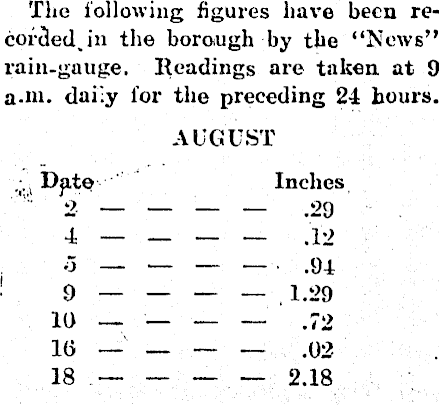 The following figures have been recorded in the borough by the "News" rain-gauge. Readings are taken at 9 a.m. daily for the preceding 24 hours.

AUGUST

| Date | Inches |
|---|---|
| 2 — — — — | .29 |
| 4 — — — — | .12 |
| 5 — — — — | .94 |
| 9 — — — — | 1.29 |
| 10 — — — — | .72 |
| 16 — — — — | .02 |
| 18 — — — — | 2.18 |